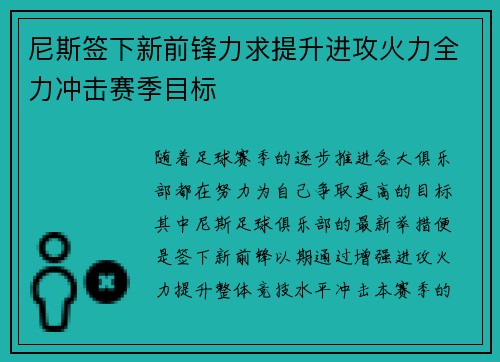 尼斯签下新前锋力求提升进攻火力全力冲击赛季目标

随着足球赛季的逐步推进各大俱乐部都在努力为自己争取更高的目标其中尼斯足球俱乐部的最新举措便是签下新前锋以期通过增强进攻火力提升整体竞技水平冲击本赛季的